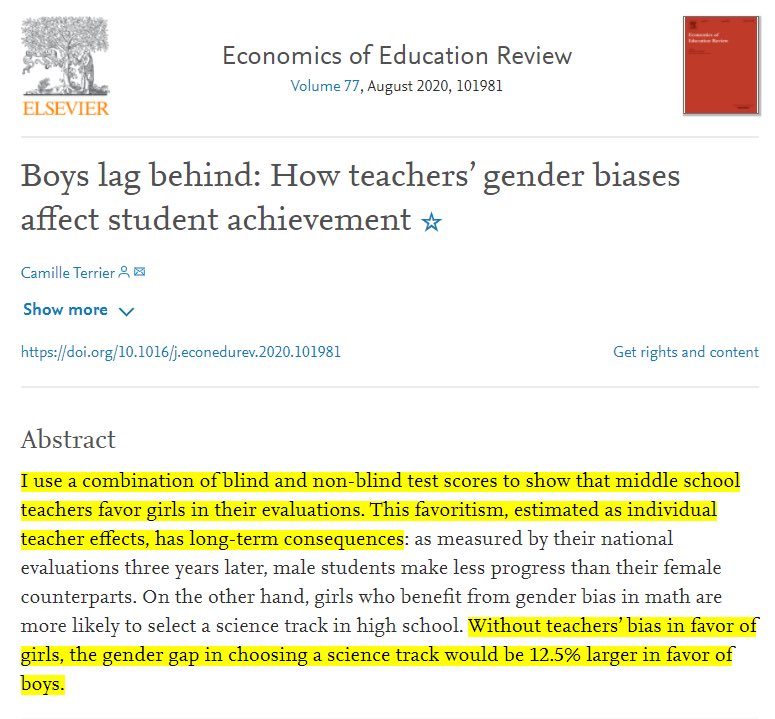 ELSEVIER

Economics of Education Review
Volume 77, August 2020, 101981

Economics of Education Review

Boys lag behind: How teachers' gender biases affect student achievement ☆

Camille Terrier

Show more

https://doi.org/10.1016/j.econedurev.2020.101981

Get rights and content

Abstract

I use a combination of blind and non-blind test scores to show that middle school teachers favor girls in their evaluations. This favoritism, estimated as individual teacher effects, has long-term consequences: as measured by their national evaluations three years later, male students make less progress than their female counterparts. On the other hand, girls who benefit from gender bias in math are more likely to select a science track in high school. Without teachers' bias in favor of girls, the gender gap in choosing a science track would be 12.5% larger in favor of boys.